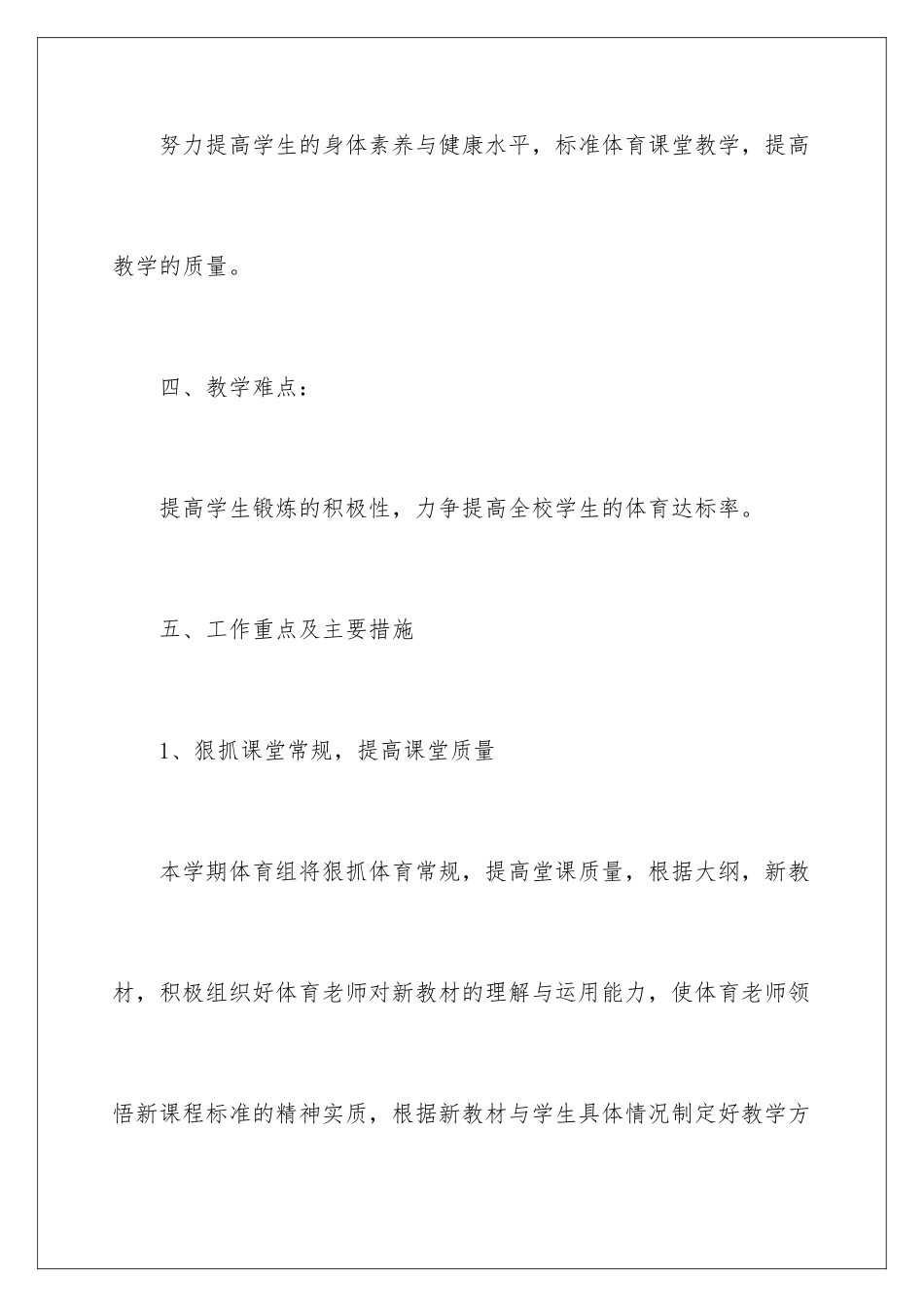 努力提高学生的身体素养与健康水平，标准体育课堂教学，提高教学的质量。

四、教学难点：

提高学生锻炼的积极性，力争提高全校学生的体育达标率。

五、工作重点及主要措施

1、狠抓课堂常规，提高课堂质量

本学期体育组将狠抓体育常规，提高堂课质量，根据大纲，新教材，积极组织好体育老师对新教材的理解与运用能力，使体育老师领悟新课程标准的精神实质，根据新教材与学生具体情况制定好教学方